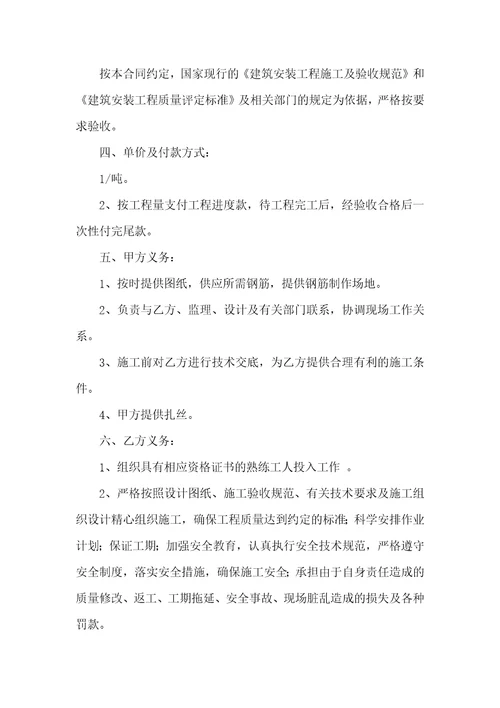 按本合同约定，国家现行的《建筑安装工程施工及验收规范》和《建筑安装工程质量评定标准》及相关部门的规定为依据，严格按要求验收。

四、单价及付款方式：

1/吨。

2、按工程量支付工程进度款，待工程完工后，经验收合格后一次性付完尾款。

五、甲方义务：

1、按时提供图纸，供应所需钢筋，提供钢筋制作场地。

2、负责与乙方、监理、设计及有关部门联系，协调现场工作关系。

3、施工前对乙方进行技术交底，为乙方提供合理有利的施工条件。

4、甲方提供扎丝。

六、乙方义务：

1、组织具有相应资格证书的熟练工人投入工作 。

2、严格按照设计图纸、施工验收规范、有关技术要求及施工组织设计精心组织施工，确保工程质量达到约定的标准；科学安排作业计划；保证工期；加强安全教育，认真执行安全技术规范，严格遵守安全制度，落实安全措施，确保施工安全；承担由于自身责任造成的质量修改、返工、工期拖延、安全事故、现场脏乱造成的损失及各种罚款。